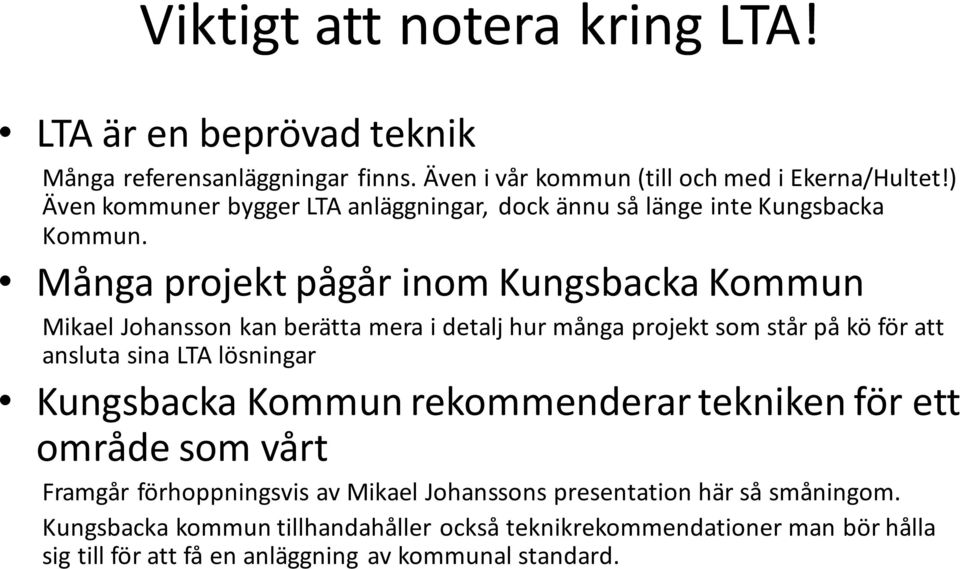 Viktigt att notera kring LTA!

• LTA är en beprövad teknik

Många referensanläggningar finns. Även i vår kommun (till och med i Ekerna/Hultet!) Även kommuner bygger LTA anläggningar, dock ännu så länge inte Kungsbacka Kommun.

• Många projekt pågår inom Kungsbacka Kommun

Mikael Johansson kan berätta mera i detalj hur många projekt som står på kö för att ansluta sina LTA lösningar

• Kungsbacka Kommun rekommenderar tekniken för ett område som vårt

Framgår förhoppningsvis av Mikael Johanssons presentation här så småningom.

Kungsbacka kommun tillhandahåller också teknikrekommendationer man bör hålla sig till för att få en anläggning av kommunal standard.